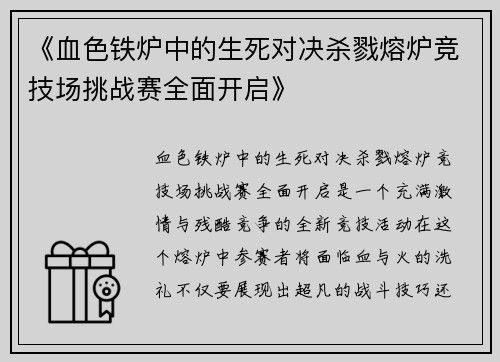 《血色铁炉中的生死对决杀戮熔炉竞技场挑战赛全面开启》

血色铁炉中的生死对决杀戮熔炉竞技场挑战赛全面开启是一个充满激情与残酷竞争的全新竞技活动在这个熔炉中参赛者将面临血与火的洗礼不仅要展现出超凡的战斗技巧还